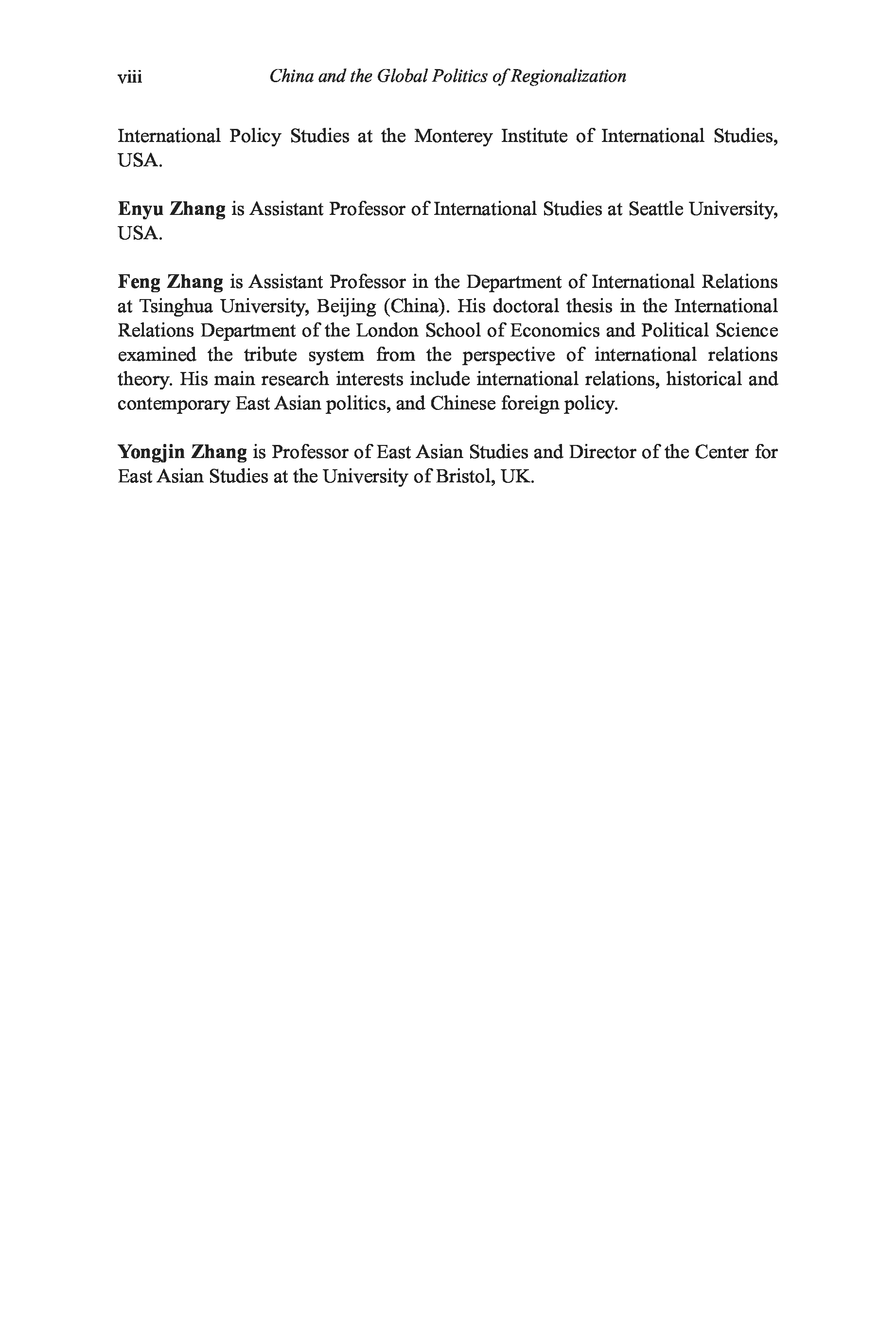 viii China and the Global Politics of Regionalization

International Policy Studies at the Monterey Institute of International Studies, USA.

Enyu Zhang is Assistant Professor of International Studies at Seattle University, USA.

Feng Zhang is Assistant Professor in the Department of International Relations at Tsinghua University, Beijing (China). His doctoral thesis in the International Relations Department of the London School of Economics and Political Science examined the tribute system from the perspective of international relations theory. His main research interests include international relations, historical and contemporary East Asian politics, and Chinese foreign policy.

Yongjin Zhang is Professor of East Asian Studies and Director of the Center for East Asian Studies at the University of Bristol, UK.